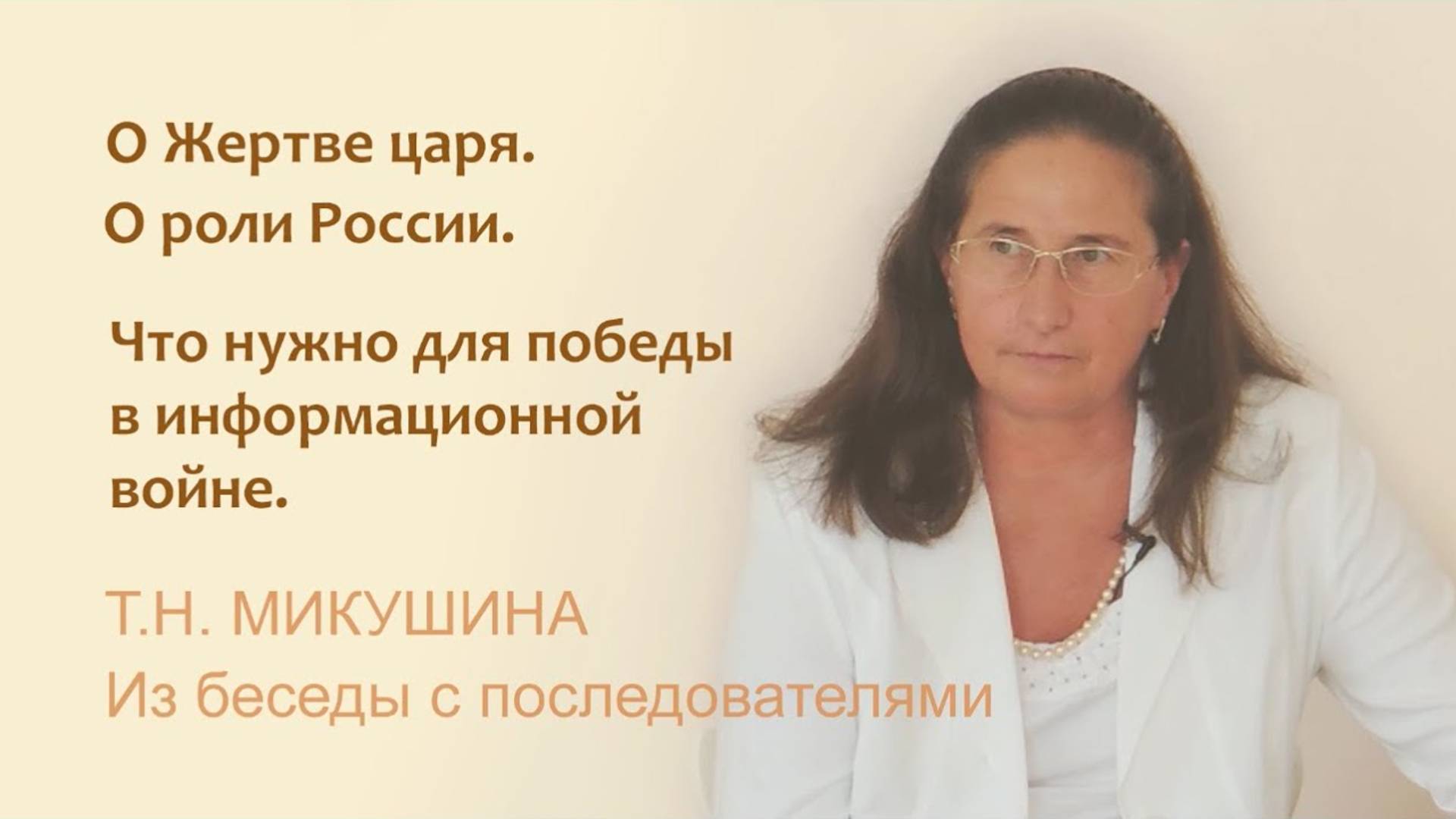 О Жертве царя.
О роли России.

Что нужно для победы в информационной войне.

Т.Н. МИКУШИНА
Из беседы с последователями